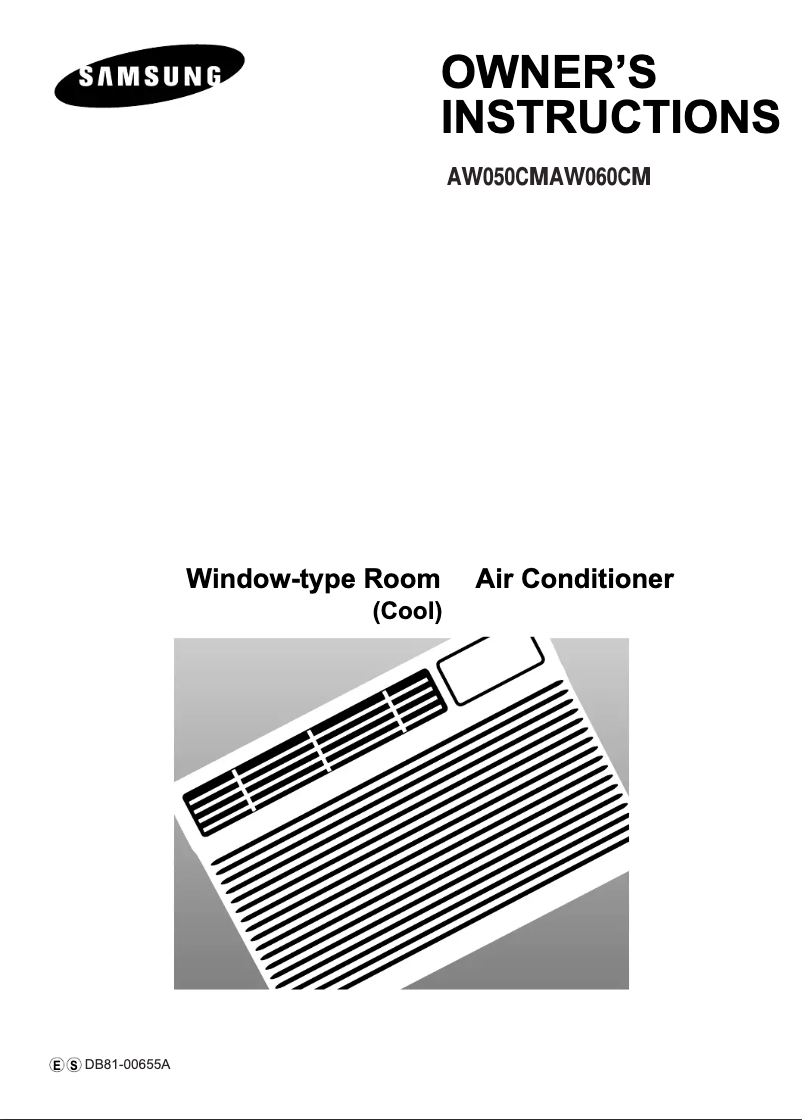 SAMSUNG

OWNER'S INSTRUCTIONS

AW050CMAW060CM

Window-type Room Air Conditioner
(Cool)

E S DB81-00655A